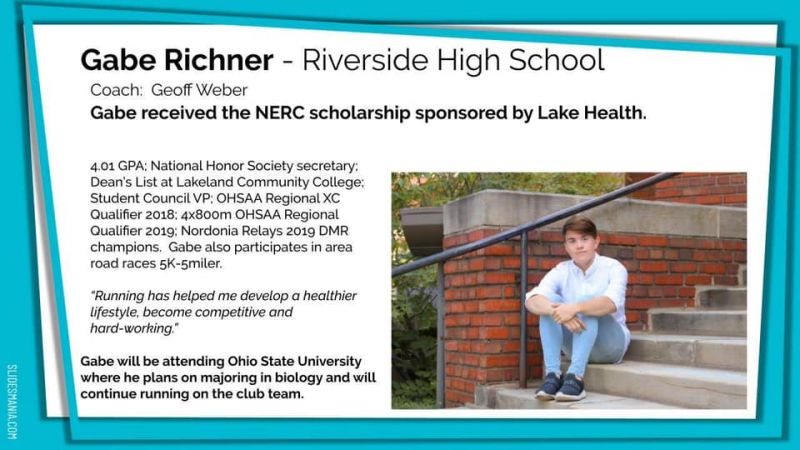 Gabe Richner - Riverside High School

Coach: Geoff Weber

Gabe received the NERC scholarship sponsored by Lake Health.

4.01 GPA; National Honor Society secretary; Dean's List at Lakeland Community College; Student Council VP; OHSAA Regional XC Qualifier 2018; 4x800m OHSAA Regional Qualifier 2019; Nordonia Relays 2019 DMR champions. Gabe also participates in area road races 5K-5miler.

"Running has helped me develop a healthier lifestyle, become competitive and hard-working."

Gabe will be attending Ohio State University where he plans on majoring in biology and will continue running on the club team.

SLIDESMANIA.COM